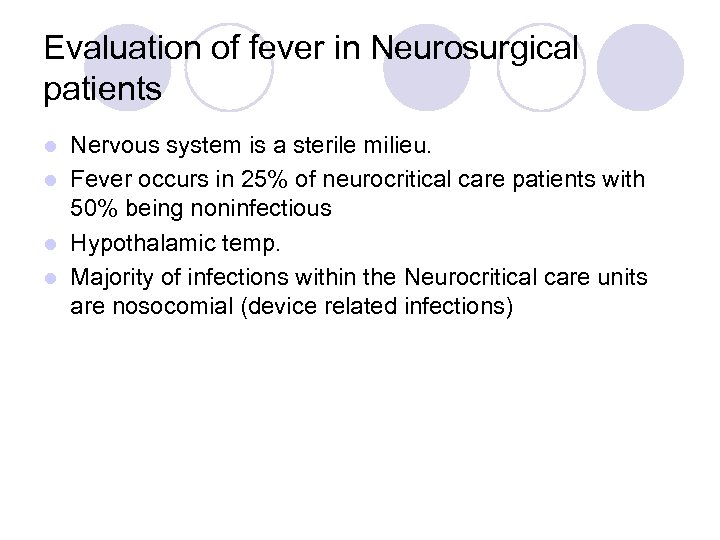 Evaluation of fever in Neurosurgical patients

- Nervous system is a sterile milieu.
- Fever occurs in 25% of neurocritical care patients with 50% being noninfectious
- Hypothalamic temp.
- Majority of infections within the Neurocritical care units are nosocomial (device related infections)